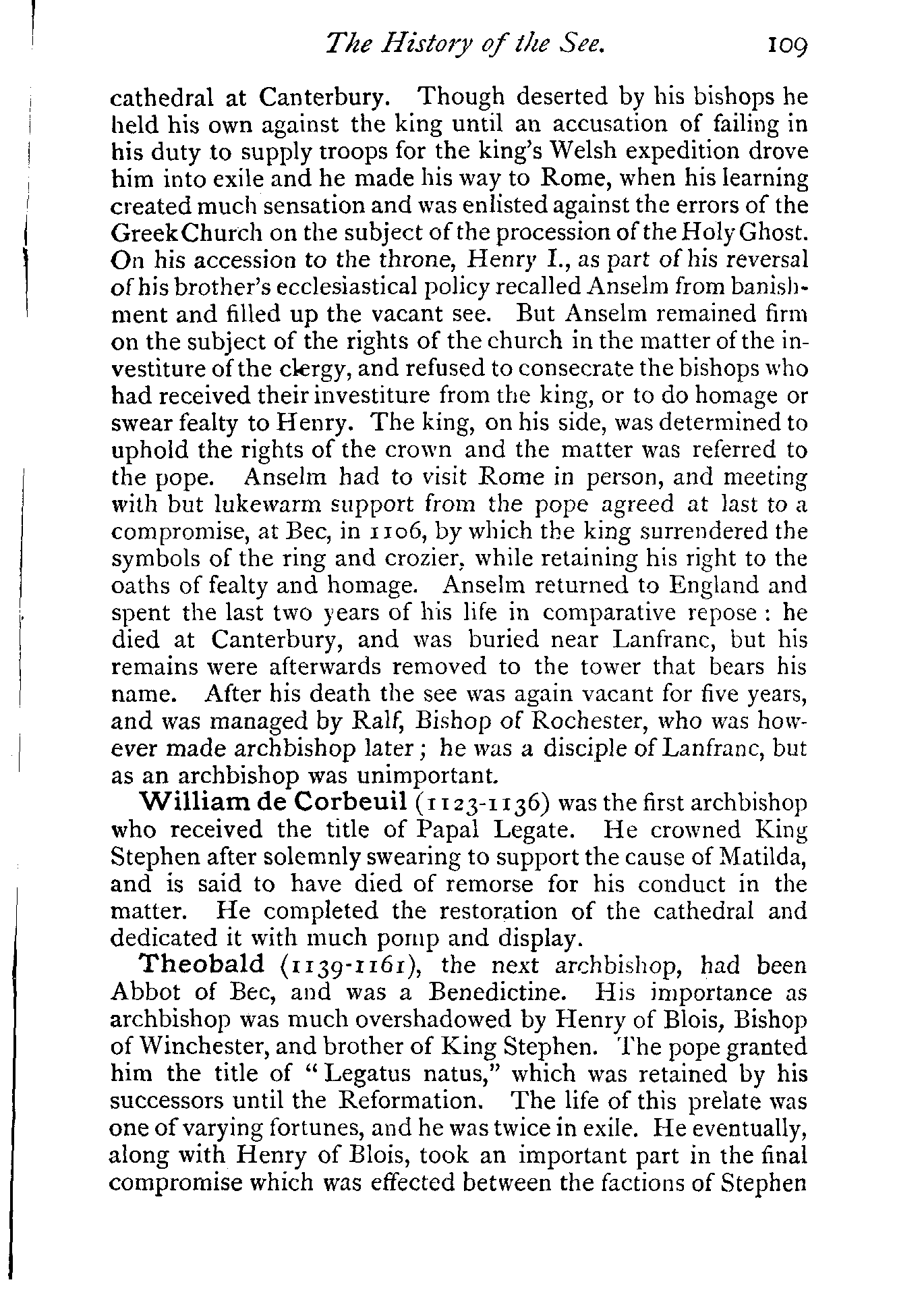 The History of the See. 109

cathedral at Canterbury. Though deserted by his bishops he held his own against the king until an accusation of failing in his duty to supply troops for the king's Welsh expedition drove him into exile and he made his way to Rome, when his learning created much sensation and was enlisted against the errors of the Greek Church on the subject of the procession of the Holy Ghost. On his accession to the throne, Henry I., as part of his reversal of his brother's ecclesiastical policy recalled Anselm from banishment and filled up the vacant see. But Anselm remained firm on the subject of the rights of the church in the matter of the investiture of the clergy, and refused to consecrate the bishops who had received their investiture from the king, or to do homage or swear fealty to Henry. The king, on his side, was determined to uphold the rights of the crown and the matter was referred to the pope. Anselm had to visit Rome in person, and meeting with but lukewarm support from the pope agreed at last to a compromise, at Bec, in 1106, by which the king surrendered the symbols of the ring and crozier, while retaining his right to the oaths of fealty and homage. Anselm returned to England and spent the last two years of his life in comparative repose: he died at Canterbury, and was buried near Lanfranc, but his remains were afterwards removed to the tower that bears his name. After his death the see was again vacant for five years, and was managed by Ralf, Bishop of Rochester, who was however made archbishop later; he was a disciple of Lanfranc, but as an archbishop was unimportant.

William de Corbeuil (1123-1136) was the first archbishop who received the title of Papal Legate. He crowned King Stephen after solemnly swearing to support the cause of Matilda, and is said to have died of remorse for his conduct in the matter. He completed the restoration of the cathedral and dedicated it with much pomp and display.

Theobald (1139-1161), the next archbishop, had been Abbot of Bec, and was a Benedictine. His importance as archbishop was much overshadowed by Henry of Blois, Bishop of Winchester, and brother of King Stephen. The pope granted him the title of "Legatus natus," which was retained by his successors until the Reformation. The life of this prelate was one of varying fortunes, and he was twice in exile. He eventually, along with Henry of Blois, took an important part in the final compromise which was effected between the factions of Stephen